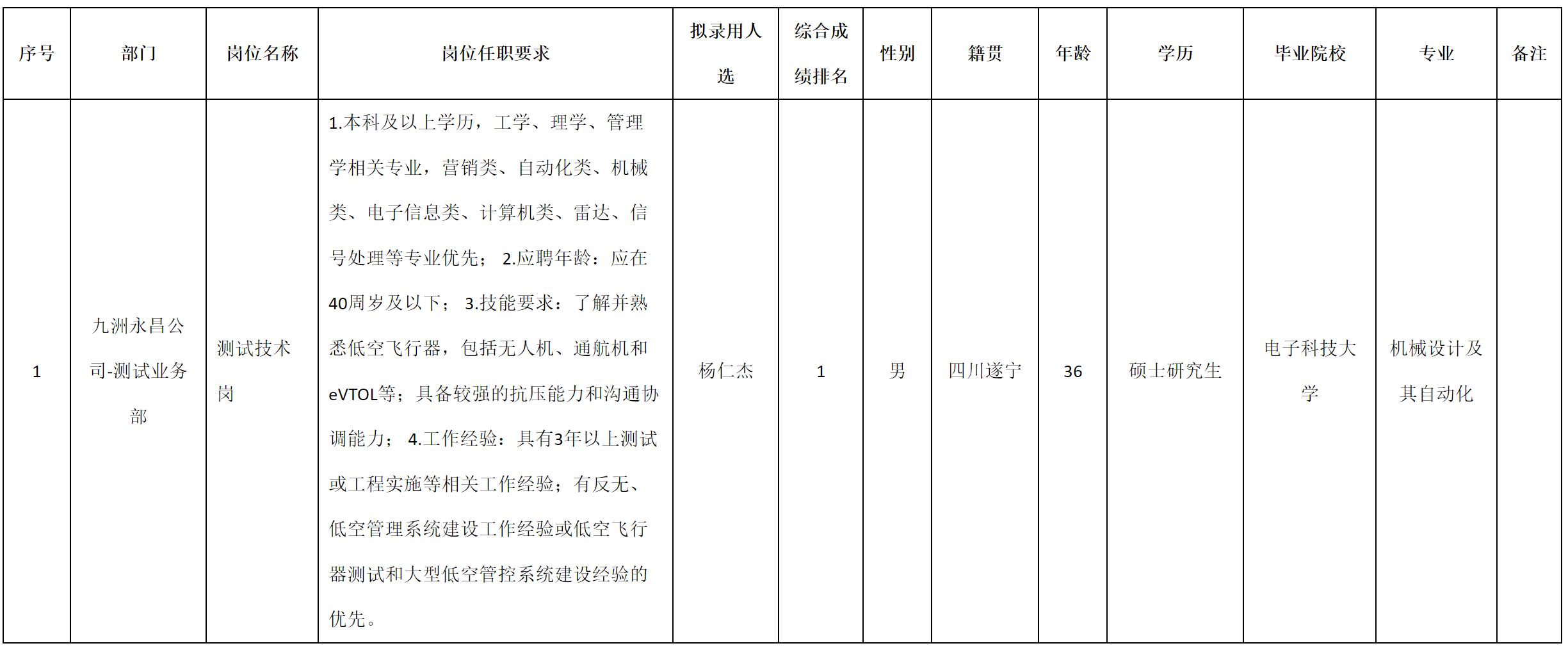 | 序号 | 部门 | 岗位名称 | 岗位任职要求 | 拟录用人选 | 综合成绩排名 | 性别 | 籍贯 | 年龄 | 学历 | 毕业院校 | 专业 | 备注 |
|---|---|---|---|---|---|---|---|---|---|---|---|---|
| 1 | 九洲永昌公司-测试业务部 | 测试技术岗 | 1.本科及以上学历，工学、理学、管理学相关专业，营销类、自动化类、机械类、电子信息类、计算机类、雷达、信号处理等专业优先； 2.应聘年龄：应在40周岁及以下； 3.技能要求：了解并熟悉低空飞行器，包括无人机、通航机和eVTOL等；具备较强的抗压能力和沟通协调能力； 4.工作经验：具有3年以上测试或工程实施等相关工作经验；有反无、低空管理系统建设工作经验或低空飞行器测试和大型低空管控系统建设经验的优先。 | 杨仁杰 | 1 | 男 | 四川遂宁 | 36 | 硕士研究生 | 电子科技大学 | 机械设计及其自动化 | |